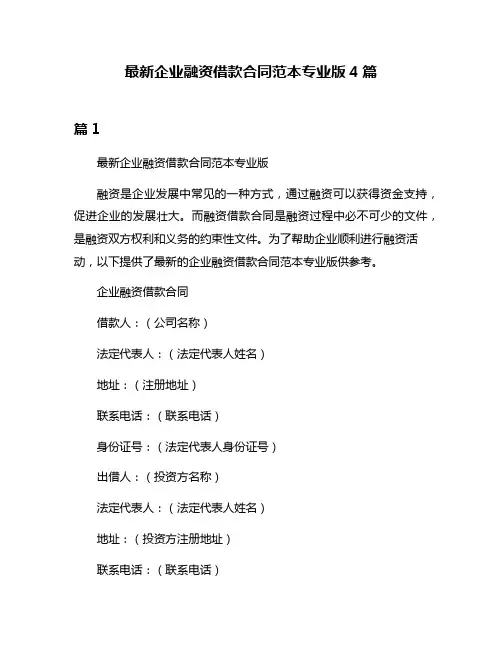 最新企业融资借款合同范本专业版 4 篇

篇 1

最新企业融资借款合同范本专业版

融资是企业发展中常见的一种方式，通过融资可以获得资金支持，促进企业的发展壮大。而融资借款合同是融资过程中必不可少的文件，是融资双方权利和义务的约束性文件。为了帮助企业顺利进行融资活动，以下提供了最新的企业融资借款合同范本专业版供参考。

企业融资借款合同

借款人：（公司名称）

法定代表人：（法定代表人姓名）

地址：（注册地址）

联系电话：（联系电话）

身份证号：（法定代表人身份证号）

出借人：（投资方名称）

法定代表人：（法定代表人姓名）

地址：（投资方注册地址）

联系电话：（联系电话）